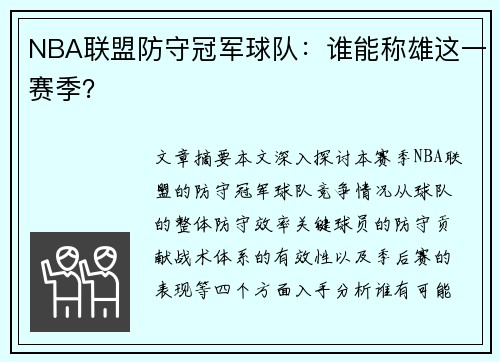 NBA联盟防守冠军球队：谁能称雄这一赛季？

文章摘要本文深入探讨本赛季NBA联盟的防守冠军球队竞争情况从球队的整体防守效率关键球员的防守贡献战术体系的有效性以及季后赛的表现等四个方面入手分析谁有可能